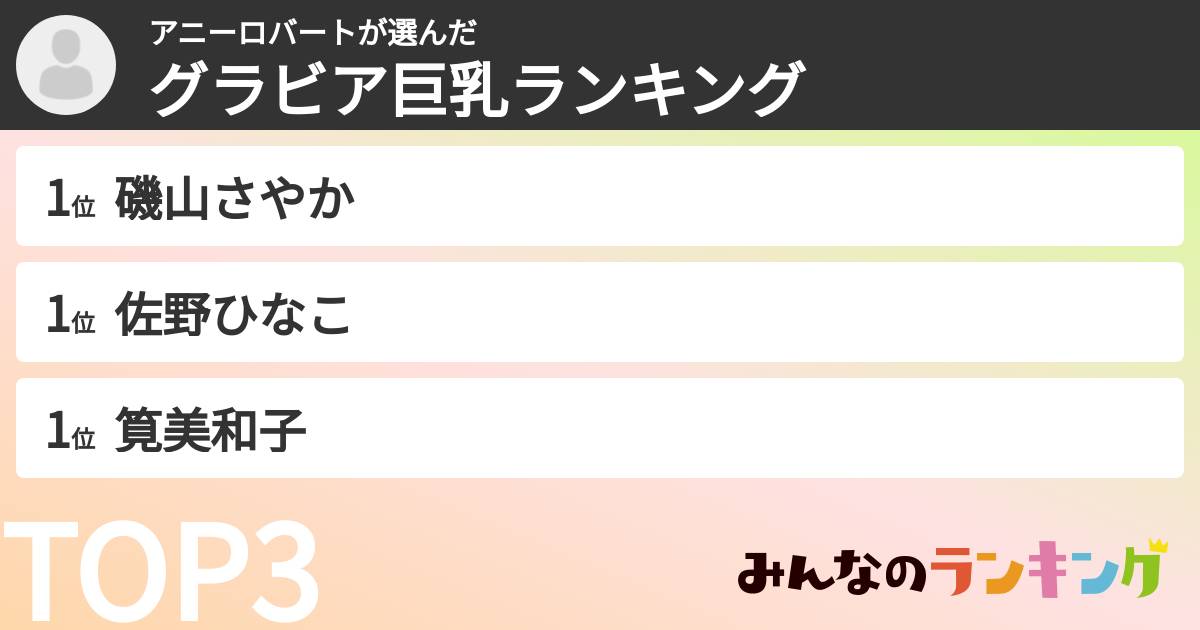 アニーロバートが選んだ
グラビア巨乳ランキング

1位 磯山さやか

1位 佐野ひなこ

1位 筧美和子

TOP3

みんなのランキング